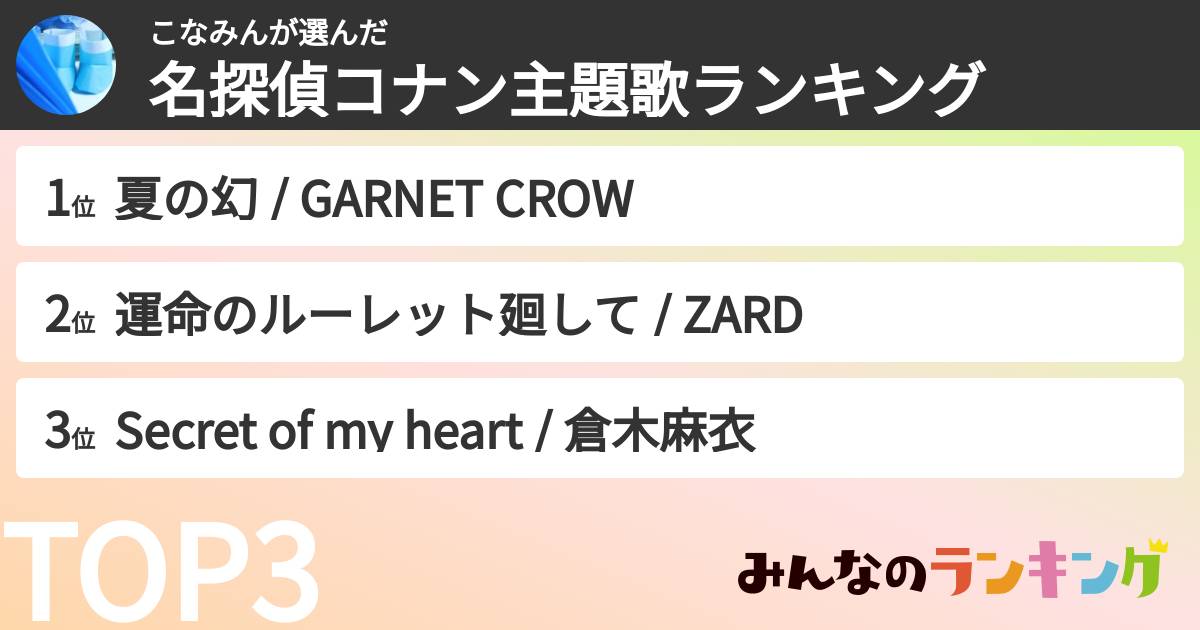 こなみんが選んだ
名探偵コナン主題歌ランキング

1位 夏の幻 / GARNET CROW

2位 運命のルーレット廻して / ZARD

3位 Secret of my heart / 倉木麻衣

TOP3

みんなのランキング